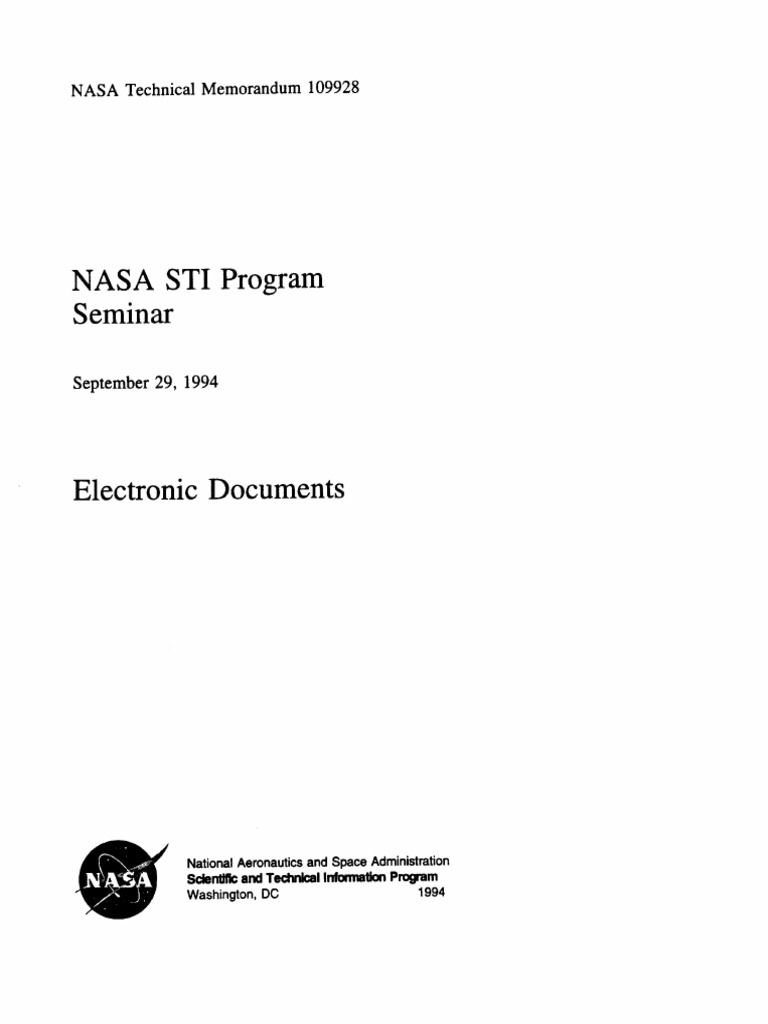 NASA Technical Memorandum 109928

NASA STI Program
Seminar

September 29, 1994

Electronic Documents

NASA

National Aeronautics and Space Administration
Scientific and Technical Information Program
Washington, DC 1994